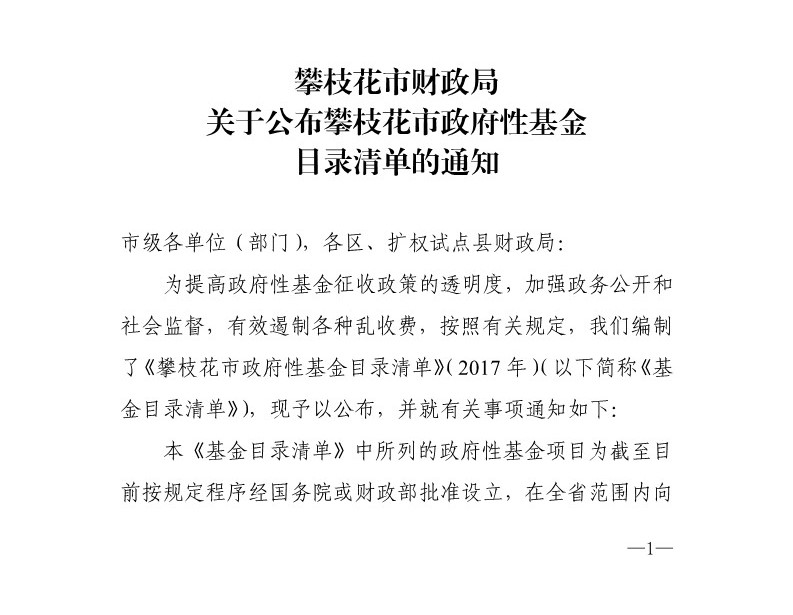 攀枝花市财政局
关于公布攀枝花市政府性基金
目录清单的通知

市级各单位（部门），各区、扩权试点县财政局：

为提高政府性基金征收政策的透明度，加强政务公开和社会监督，有效遏制各种乱收费，按照有关规定，我们编制了《攀枝花市政府性基金目录清单》(2017年)(以下简称《基金目录清单》)，现予以公布，并就有关事项通知如下：

本《基金目录清单》中所列的政府性基金项目为截至目前按规定程序经国务院或财政部批准设立，在全省范围内向

—1—